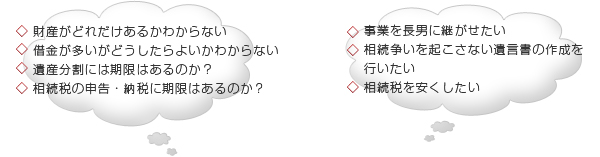 ◇ 財産がどれだけあるかわからない
◇ 借金が多いがどうしたらよいかわからない
◇ 遺産分割には期限はあるのか？
◇ 相続税の申告・納税に期限はあるのか？

◇ 事業を長男に継がせたい
◇ 相続争いを起こさない遺言書の作成を行いたい
◇ 相続税を安くしたい